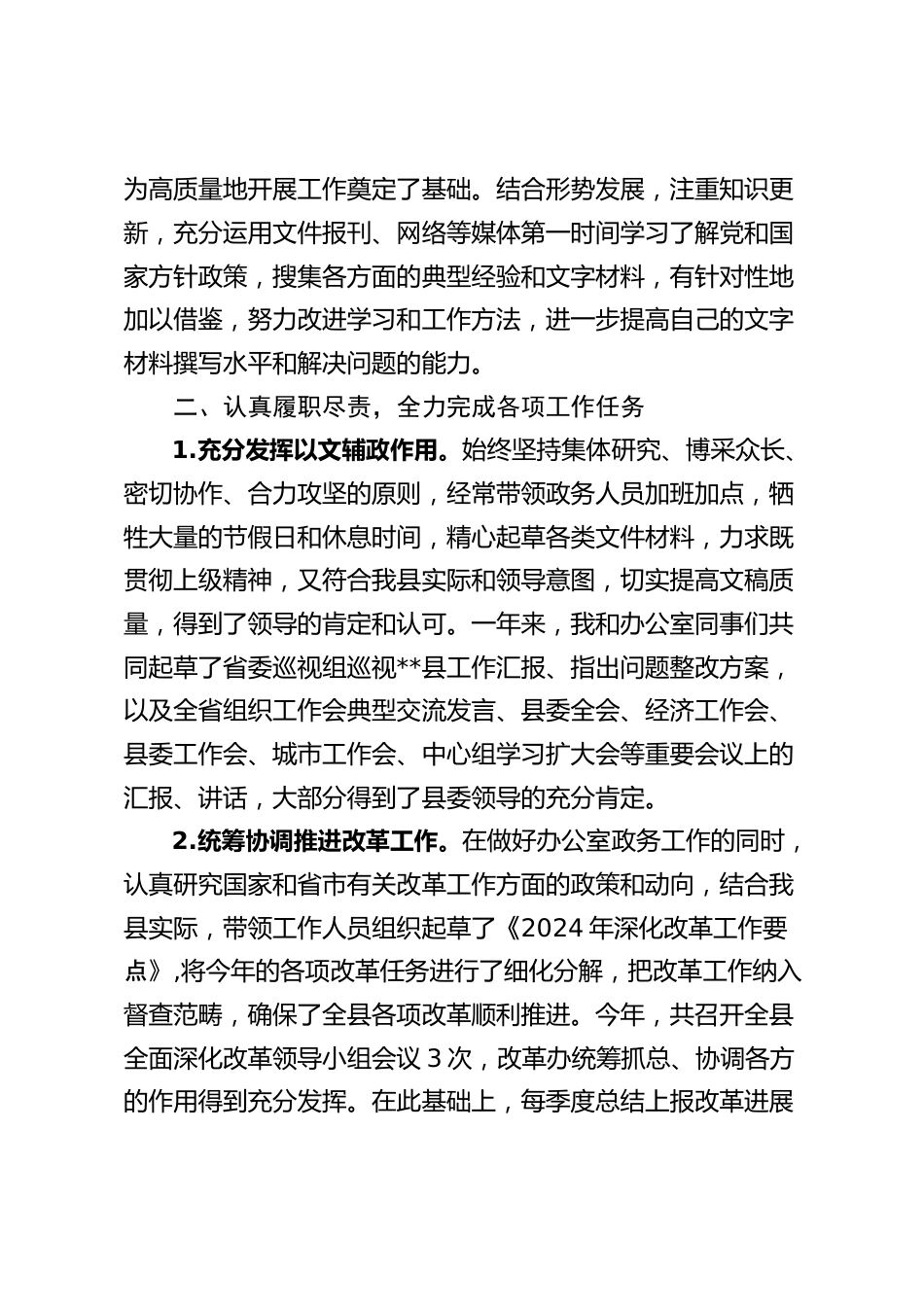 为高质量地开展工作奠定了基础。结合形势发展，注重知识更新，充分运用文件报刊、网络等媒体第一时间学习了解党和国家方针政策，搜集各方面的典型经验和文字材料，有针对性地加以借鉴，努力改进学习和工作方法，进一步提高自己的文字材料撰写水平和解决问题的能力。

二、认真履职尽责，全力完成各项工作任务

1.充分发挥以文辅政作用。始终坚持集体研究、博采众长、密切协作、合力攻坚的原则，经常带领政务人员加班加点，牺牲大量的节假日和休息时间，精心起草各类文件材料，力求既贯彻上级精神，又符合我县实际和领导意图，切实提高文稿质量，得到了领导的肯定和认可。一年来，我和办公室同事们共同起草了省委巡视组巡视**县工作汇报、指出问题整改方案，以及全省组织工作会典型交流发言、县委全会、经济工作会、县委工作会、城市工作会、中心组学习扩大会等重要会议上的汇报、讲话，大部分得到了县委领导的充分肯定。

2.统筹协调推进改革工作。在做好办公室政务工作的同时，认真研究国家和省市有关改革工作方面的政策和动向，结合我县实际，带领工作人员组织起草了《2024 年深化改革工作要点》,将今年的各项改革任务进行了细化分解，把改革工作纳入督查范畴，确保了全县各项改革顺利推进。今年，共召开全县全面深化改革领导小组会议 3 次，改革办统筹抓总、协调各方的作用得到充分发挥。在此基础上，每季度总结上报改革进展